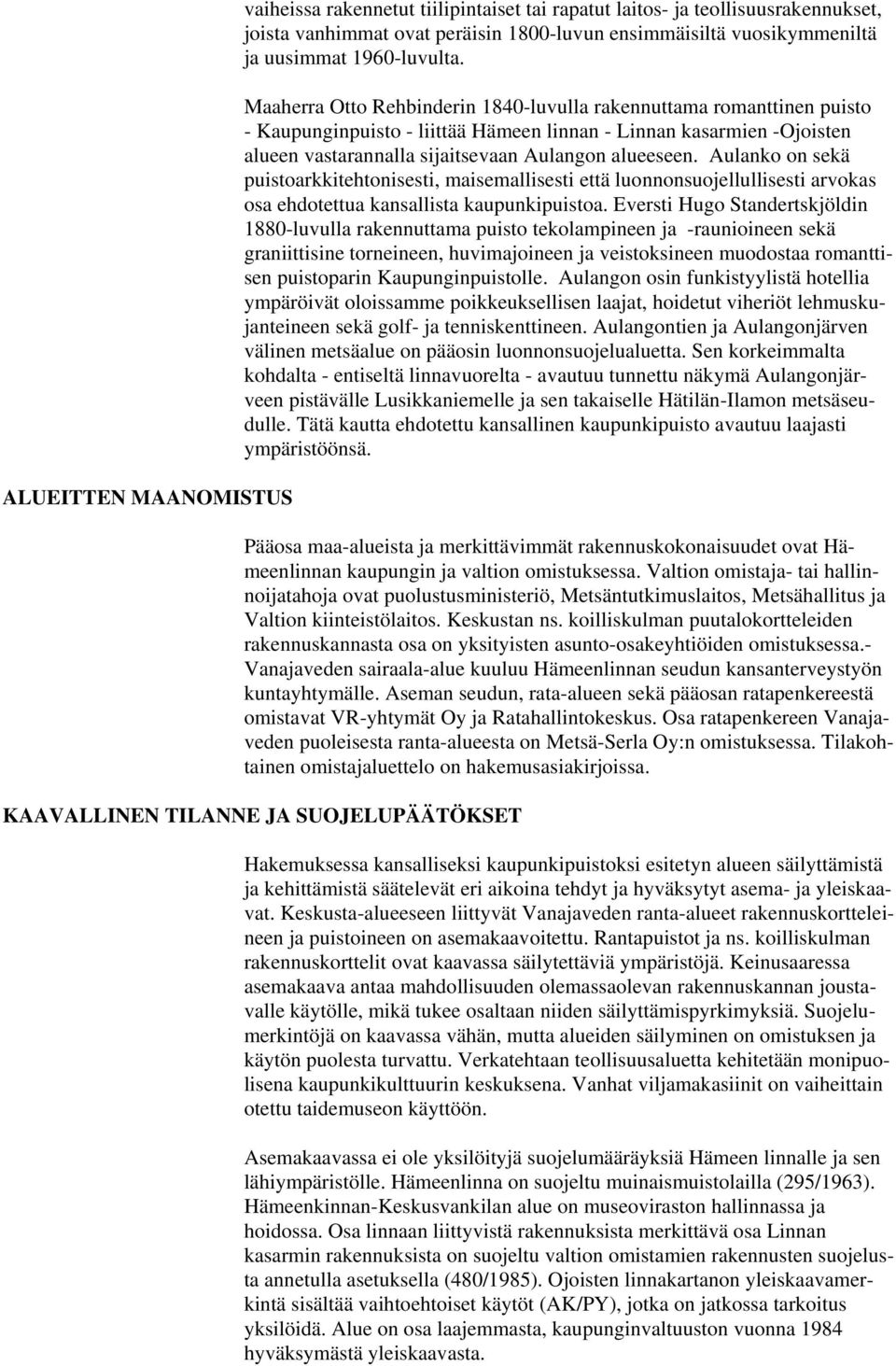 vaiheissa rakennetut tiilipintaiset tai rapatut laitos- ja teollisuusrakennukset, joista vanhimmat ovat peräisin 1800-luvun ensimmäisiltä vuosikymmeniltä ja uusimmat 1960-luvulta.

Maaherra Otto Rehbinderin 1840-luvulla rakennuttama romanttinen puisto - Kaupunginpuisto - liittää Hämeen linnan - Linnan kasarmien -Ojoisten alueen vastarannalla sijaitsevaan Aulangon alueeseen. Aulanko on sekä puistoarkkitehtonisesti, maisemallisesti että luonnonsuojellullisesti arvokas osa ehdotettua kansallista kaupunkipuistoa. Eversti Hugo Standertskjöldin 1880-luvulla rakennuttama puisto tekolampineen ja -raunioineen sekä graniittisine torneineen, huvimajoineen ja veistoksineen muodostaa romanttisen puistoparin Kaupunginpuistolle. Aulangon osin funkistyylistä hotellia ympäröivät oloissamme poikkeuksellisen laajat, hoidetut viheriöt lehmuskujanteineen sekä golf- ja tenniskenttineen. Aulangontien ja Aulangonjärven välinen metsäalue on pääosin luonnonsuojelualuetta. Sen korkeimmalta kohdalta - entiseltä linnavuorelta - avautuu tunnettu näkymä Aulangonjärveen pistävälle Lusikkaniemelle ja sen takaiselle Hätilän-Ilamon metsäseudulle. Tätä kautta ehdotettu kansallinen kaupunkipuisto avautuu laajasti ympäristöönsä.

ALUEITTEN MAANOMISTUS

Pääosa maa-alueista ja merkittävimmät rakennuskokonaisuudet ovat Hämeenlinnan kaupungin ja valtion omistuksessa. Valtion omistaja- tai hallinnoijatahoja ovat puolustusministeriö, Metsäntutkimuslaitos, Metsähallitus ja Valtion kiinteistölaitos. Keskustan ns. koilliskulman puutalokortteleiden rakennuskannasta osa on yksityisten asunto-osakeyhtiöiden omistuksessa.- Vanajaveden sairaala-alue kuuluu Hämeenlinnan seudun kansanterveystyön kuntayhtymälle. Aseman seudun, rata-alueen sekä pääosan ratapenkereestä omistavat VR-yhtymät Oy ja Ratahallintokeskus. Osa ratapenkereen Vanajaveden puoleisesta ranta-alueesta on Metsä-Serla Oy:n omistuksessa. Tilakohtainen omistajaluettelo on hakemusasiakirjoissa.

KAAVALLINEN TILANNE JA SUOJELUPÄÄTÖKSET

Hakemuksessa kansalliseksi kaupunkipuistoksi esitetyn alueen säilyttämistä ja kehittämistä säätelevät eri aikoina tehdyt ja hyväksytyt asema- ja yleiskaavat. Keskusta-alueeseen liittyvät Vanajaveden ranta-alueet rakennuskortteleineen ja puistoineen on asemakaavoitettu. Rantapuistot ja ns. koilliskulman rakennuskorttelit ovat kaavassa säilytettäviä ympäristöjä. Keinusaaressa asemakaava antaa mahdollisuuden olemassaolevan rakennuskannan joustavalle käytölle, mikä tukee osaltaan niiden säilyttämispyrkimyksiä. Suojelumerkintöjä on kaavassa vähän, mutta alueiden säilyminen on omistuksen ja käytön puolesta turvattu. Verkatehtaan teollisuusaluetta kehitetään monipuolisena kaupunkikulttuurin keskuksena. Vanhat viljamakasiinit on vaiheittain otettu taidemuseon käyttöön.

Asemakaavassa ei ole yksilöityjä suojelumääräyksiä Hämeen linnalle ja sen lähiympäristölle. Hämeenlinna on suojeltu muinaismuistolailla (295/1963). Hämeenkinnan-Keskusvankilan alue on museoviraston hallinnassa ja hoidossa. Osa linnaan liittyvistä rakennuksista merkittävä osa Linnan kasarmin rakennuksista on suojeltu valtion omistamien rakennusten suojelusta annetulla asetuksella (480/1985). Ojoisten linnakartanon yleiskaavamerkintä sisältää vaihtoehtoiset käytöt (AK/PY), jotka on jatkossa tarkoitus yksilöidä. Alue on osa laajemmasta, kaupunginvaltuuston vuonna 1984 hyväksymästä yleiskaavasta.